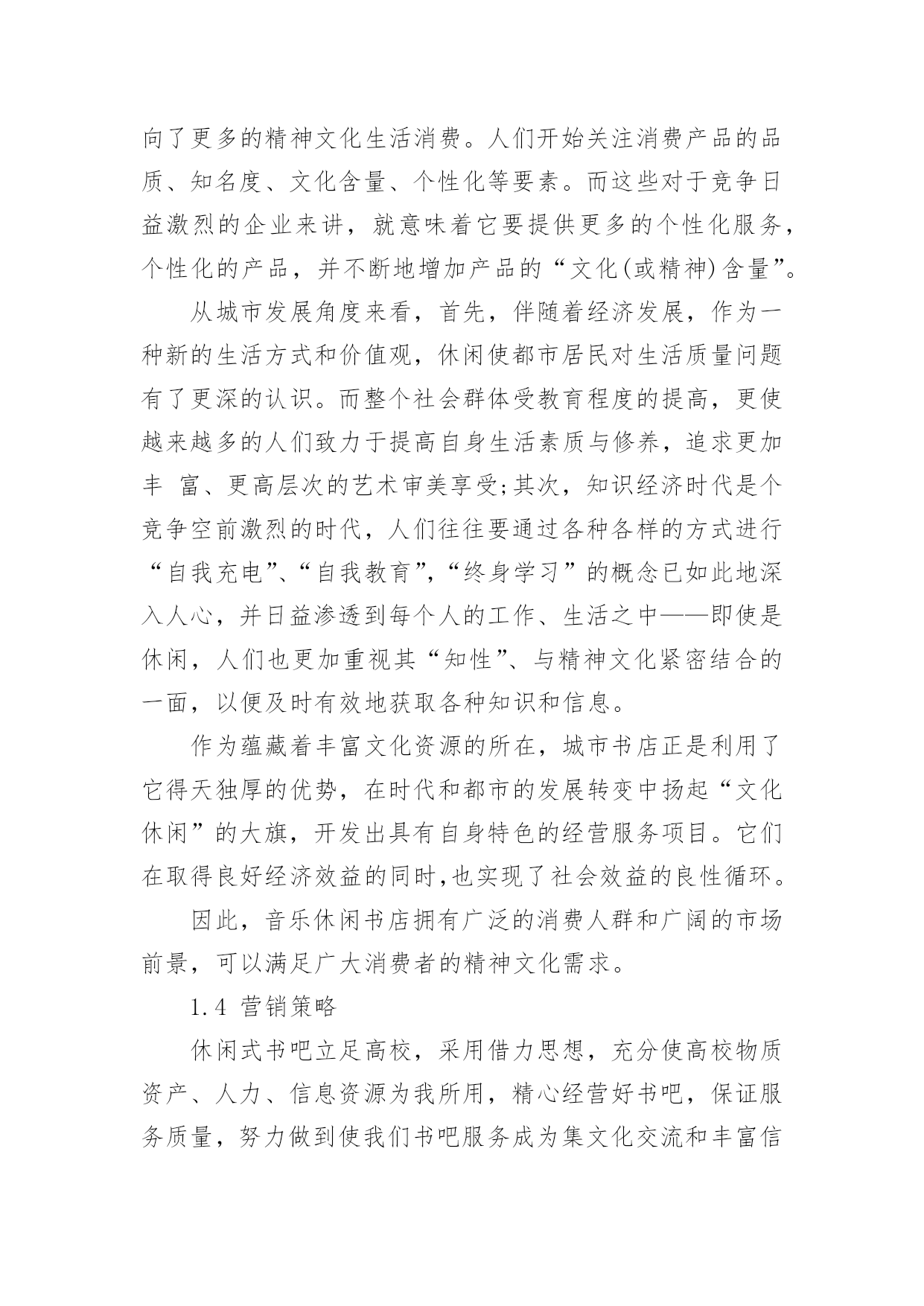 向了更多的精神文化生活消费。人们开始关注消费产品的品质、知名度、文化含量、个性化等要素。而这些对于竞争日益激烈的企业来讲，就意味着它要提供更多的个性化服务，个性化的产品，并不断地增加产品的“文化(或精神)含量”。

从城市发展角度来看，首先，伴随着经济发展，作为一种新的生活方式和价值观，休闲使都市居民对生活质量问题有了更深的认识。而整个社会群体受教育程度的提高，更使越来越多的人们致力于提高自身生活素质与修养，追求更加丰 富、更高层次的艺术审美享受;其次，知识经济时代是个竞争空前激烈的时代，人们往往要通过各种各样的方式进行“自我充电”、“自我教育”,“终身学习”的概念已如此地深入人心，并日益渗透到每个人的工作、生活之中——即使是休闲，人们也更加重视其“知性”、与精神文化紧密结合的一面，以便及时有效地获取各种知识和信息。

作为蕴藏着丰富文化资源的所在，城市书店正是利用了它得天独厚的优势，在时代和都市的发展转变中扬起“文化休闲”的大旗，开发出具有自身特色的经营服务项目。它们在取得良好经济效益的同时,也实现了社会效益的良性循环。

因此，音乐休闲书店拥有广泛的消费人群和广阔的市场前景，可以满足广大消费者的精神文化需求。

1.4 营销策略

休闲式书吧立足高校，采用借力思想，充分使高校物质资产、人力、信息资源为我所用，精心经营好书吧，保证服务质量，努力做到使我们书吧服务成为集文化交流和丰富信